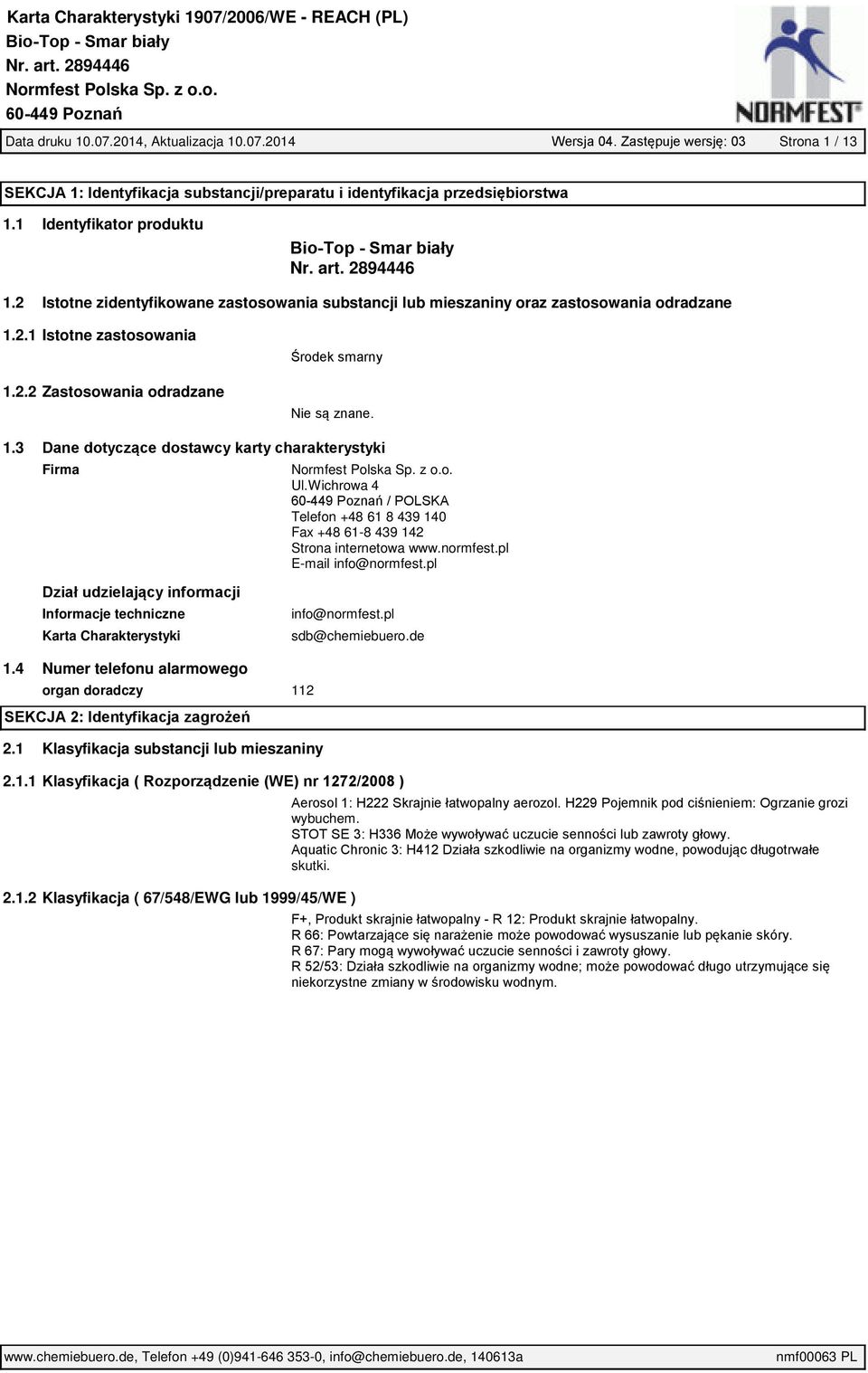 Karta Charakterystyki 1907/2006/WE - REACH (PL)
Bio-Top - Smar biały
Nr. art. 2894446
Normfest Polska Sp. z o.o.
60-449 Poznań

NORMFEST

Data druku 10.07.2014, Aktualizacja 10.07.2014 Wersja 04. Zastępuje wersję: 03 Strona 1 / 13

SEKCJA 1: Identyfikacja substancji/preparatu i identyfikacja przedsiębiorstwa

1.1 Identyfikator produktu

Bio-Top - Smar biały
Nr. art. 2894446

1.2 Istotne zidentyfikowane zastosowania substancji lub mieszaniny oraz zastosowania odradzane

1.2.1 Istotne zastosowania

Środek smarny

1.2.2 Zastosowania odradzane

Nie są znane.

1.3 Dane dotyczące dostawcy karty charakterystyki

Firma

Normfest Polska Sp. z o.o.
Ul.Wichrowa 4
60-449 Poznań / POLSKA
Telefon +48 61 8 439 140
Fax +48 61-8 439 142
Strona internetowa www.normfest.pl
E-mail info@normfest.pl

Dział udzielający informacji

Informacje techniczne info@normfest.pl

Karta Charakterystyki sdb@chemiebuero.de

1.4 Numer telefonu alarmowego

organ doradczy 112

SEKCJA 2: Identyfikacja zagrożeń

2.1 Klasyfikacja substancji lub mieszaniny

2.1.1 Klasyfikacja ( Rozporządzenie (WE) nr 1272/2008 )

Aerosol 1: H222 Skrajnie łatwopalny aerozol. H229 Pojemnik pod ciśnieniem: Ogrzanie grozi wybuchem.
STOT SE 3: H336 Może wywoływać uczucie senności lub zawroty głowy.
Aquatic Chronic 3: H412 Działa szkodliwie na organizmy wodne, powodując długotrwałe skutki.

2.1.2 Klasyfikacja ( 67/548/EWG lub 1999/45/WE )

F+, Produkt skrajnie łatwopalny - R 12: Produkt skrajnie łatwopalny.
R 66: Powtarzające się narażenie może powodować wysuszanie lub pękanie skóry.
R 67: Pary mogą wywoływać uczucie senności i zawroty głowy.
R 52/53: Działa szkodliwie na organizmy wodne; może powodować długo utrzymujące się niekorzystne zmiany w środowisku wodnym.

www.chemiebuero.de, Telefon +49 (0)941-646 353-0, info@chemiebuero.de, 140613a nmf00063 PL